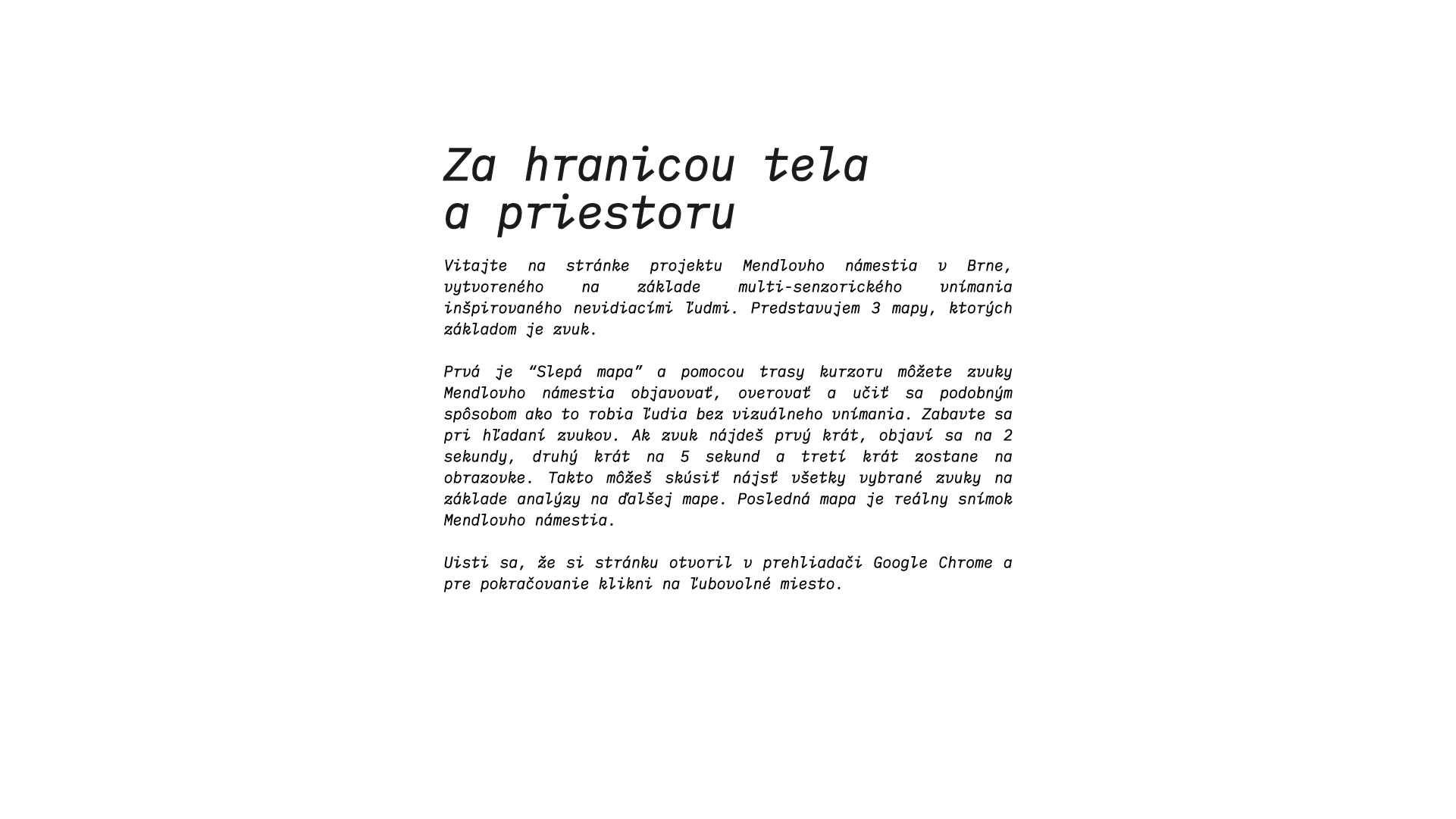 Za hranicou tela a priestoru

Vitajte na stránke projektu Mendlovho námestia v Brne, vytvoreného na základe multi-senzorického vnímania inšpirovaného nevidiacími ľudmi. Predstavujem 3 mapy, ktorých základom je zvuk.

Prvá je “Slepá mapa” a pomocou trasy kurzoru môžete zvuky Mendlovho námestia objavovať, overovať a učiť sa podobným spôsobom ako to robia ľudia bez vizuálneho vnímania. Zabavte sa pri hľadaní zvukov. Ak zvuk nájdeš prvý krát, objaví sa na 2 sekundy, druhý krát na 5 sekund a tretí krát zostane na obrazovke. Takto môžeš skúsiť nájsť všetky vybrané zvuky na základe analýzy na ďalšej mape. Posledná mapa je reálny snímok Mendlovho námestia.

Uisti sa, že si stránku otvoril v prehliadači Google Chrome a pre pokračovanie klikni na ľubovolné miesto.